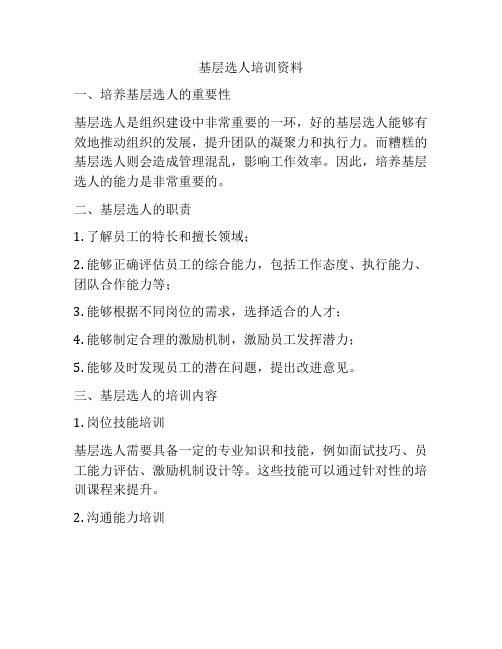 基层选人培训资料

一、培养基层选人的重要性

基层选人是组织建设中非常重要的一环，好的基层选人能够有效地推动组织的发展，提升团队的凝聚力和执行力。而糟糕的基层选人则会造成管理混乱，影响工作效率。因此，培养基层选人的能力是非常重要的。

二、基层选人的职责

1. 了解员工的特长和擅长领域；

2. 能够正确评估员工的综合能力，包括工作态度、执行能力、团队合作能力等；

3. 能够根据不同岗位的需求，选择适合的人才；

4. 能够制定合理的激励机制，激励员工发挥潜力；

5. 能够及时发现员工的潜在问题，提出改进意见。

三、基层选人的培训内容

1. 岗位技能培训

基层选人需要具备一定的专业知识和技能，例如面试技巧、员工能力评估、激励机制设计等。这些技能可以通过针对性的培训课程来提升。

2. 沟通能力培训